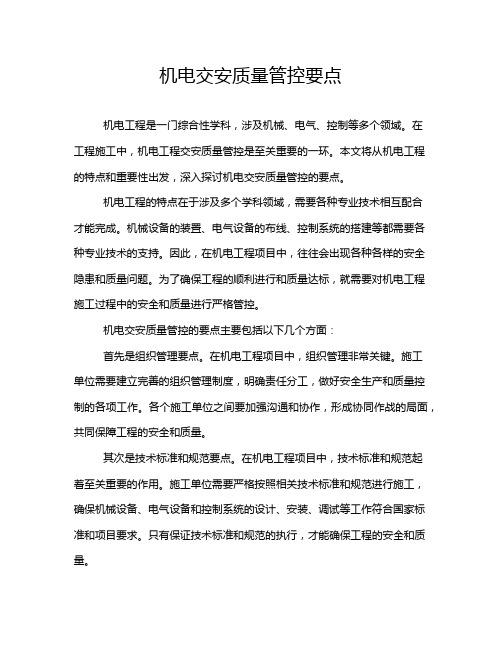 机电交安质量管控要点

机电工程是一门综合性学科，涉及机械、电气、控制等多个领域。在工程施工中，机电工程交安质量管控是至关重要的一环。本文将从机电工程的特点和重要性出发，深入探讨机电交安质量管控的要点。

机电工程的特点在于涉及多个学科领域，需要各种专业技术相互配合才能完成。机械设备的装置、电气设备的布线、控制系统的搭建等都需要各种专业技术的支持。因此，在机电工程项目中，往往会出现各种各样的安全隐患和质量问题。为了确保工程的顺利进行和质量达标，就需要对机电工程施工过程中的安全和质量进行严格管控。

机电交安质量管控的要点主要包括以下几个方面：

首先是组织管理要点。在机电工程项目中，组织管理非常关键。施工单位需要建立完善的组织管理制度，明确责任分工，做好安全生产和质量控制的各项工作。各个施工单位之间要加强沟通和协作，形成协同作战的局面，共同保障工程的安全和质量。

其次是技术标准和规范要点。在机电工程项目中，技术标准和规范起着至关重要的作用。施工单位需要严格按照相关技术标准和规范进行施工，确保机械设备、电气设备和控制系统的设计、安装、调试等工作符合国家标准和项目要求。只有保证技术标准和规范的执行，才能确保工程的安全和质量。